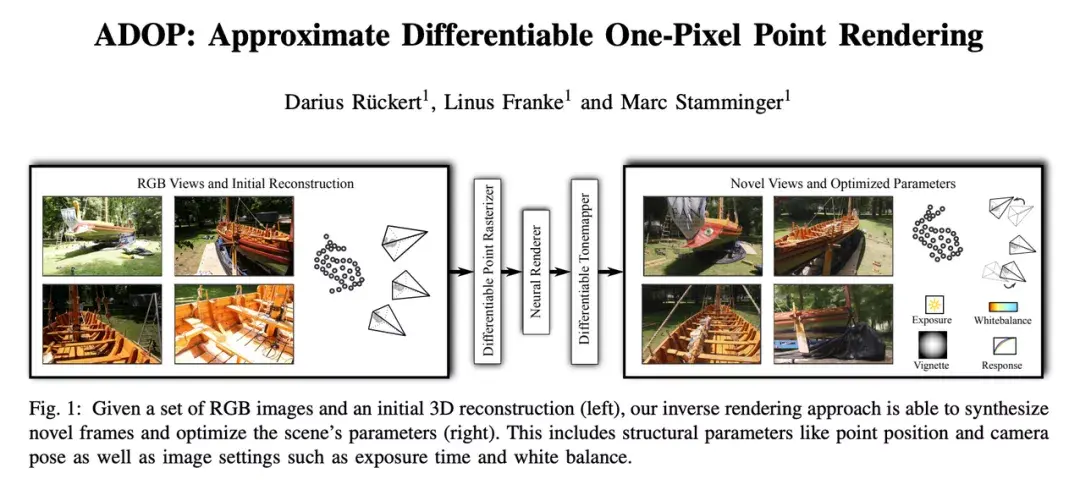 ADOP: Approximate Differentiable One-Pixel Point Rendering

Darius Rückert$^1$, Linus Franke$^1$ and Marc Stamminger$^1$

RGB Views and Initial Reconstruction

Differentiable Point Rasterizer

Neural Renderer

Differentiable Tonemapper

Novel Views and Optimized Parameters

Exposure

Whitebalance

Vignette

Response

Fig. 1: Given a set of RGB images and an initial 3D reconstruction (left), our inverse rendering approach is able to synthesize novel frames and optimize the scene's parameters (right). This includes structural parameters like point position and camera pose as well as image settings such as exposure time and white balance.